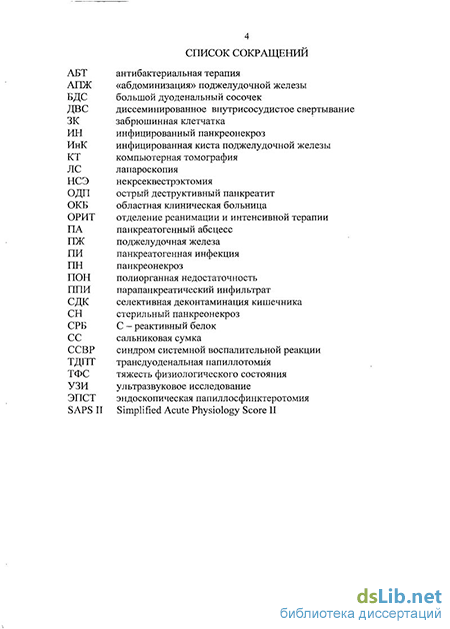 4

СПИСОК СОКРАЩЕНИЙ

| | |
|---|---|
| АБТ | антибактериальная терапия |
| АПЖ | «абдоминизация» поджелудочной железы |
| БДС | большой дуоденальный сосочек |
| ДВС | диссеминированное внутрисосудистое свертывание |
| ЗК | забрюшинная клетчатка |
| ИН | инфицированный панкреонекроз |
| ИнК | инфицированная киста поджелудочной железы |
| КТ | компьютерная томография |
| ЛС | лапароскопия |
| НСЭ | некрсеквестрэктомия |
| ОДП | острый деструктивный панкреатит |
| ОКБ | областная клиническая больница |
| ОРИТ | отделение реанимации и интенсивной терапии |
| ПА | панкреатогенный абсцесс |
| ПЖ | поджелудочная железа |
| ПИ | панкреатогенная инфекция |
| ПН | панкреонекроз |
| ПОН | полиорганная недостаточность |
| ППИ | парапанкреатический инфильтрат |
| СДК | селективная деконтаминация кишечника |
| СН | стерильный панкреонекроз |
| СРБ | С – реактивный белок |
| СС | сальниковая сумка |
| ССВР | синдром системной воспалительной реакции |
| ТДПТ | трансдуоденальная папиллотомия |
| ТФС | тяжесть физиологического состояния |
| УЗИ | ультразвуковое исследование |
| ЭПСТ | эндоскопическая папиллосфинктеротомия |
| SAPS II | Simplified Acute Physiology Score II |

dsLib.net
библиотека диссертаций